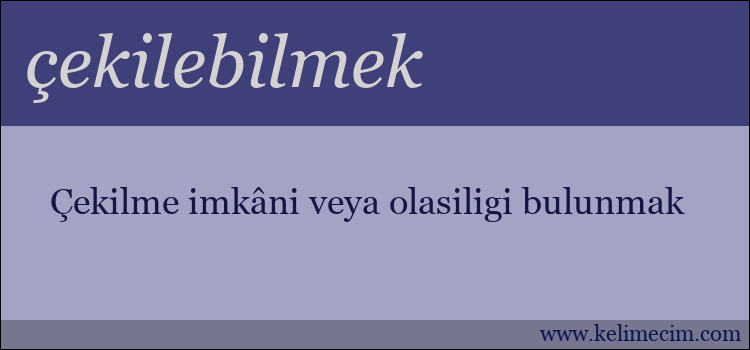 çekilebilmek

Çekilme imkâni veya olasiligi bulunmak

www.kelimecim.com